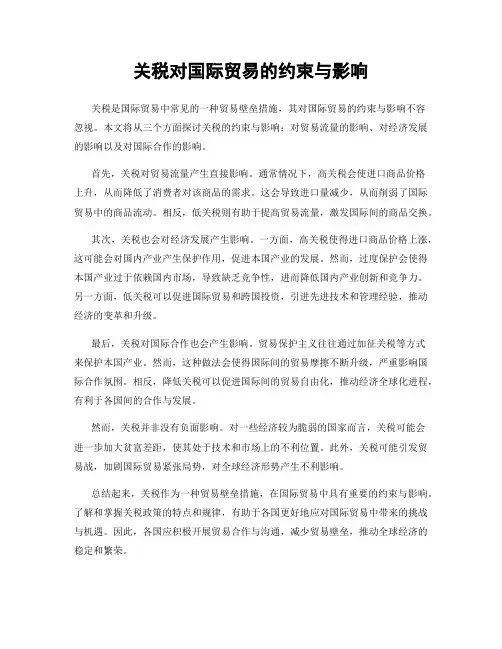 关税对国际贸易的约束与影响

关税是国际贸易中常见的一种贸易壁垒措施，其对国际贸易的约束与影响不容忽视。本文将从三个方面探讨关税的约束与影响：对贸易流量的影响、对经济发展的影响以及对国际合作的影响。

首先，关税对贸易流量产生直接影响。通常情况下，高关税会使进口商品价格上升，从而降低了消费者对该商品的需求。这会导致进口量减少，从而削弱了国际贸易中的商品流动。相反，低关税则有助于提高贸易流量，激发国际间的商品交换。

其次，关税也会对经济发展产生影响。一方面，高关税使得进口商品价格上涨，这可能会对国内产业产生保护作用，促进本国产业的发展。然而，过度保护会使得本国产业过于依赖国内市场，导致缺乏竞争性，进而降低国内产业创新和竞争力。另一方面，低关税可以促进国际贸易和跨国投资，引进先进技术和管理经验，推动经济的变革和升级。

最后，关税对国际合作也会产生影响。贸易保护主义往往通过加征关税等方式来保护本国产业。然而，这种做法会使得国际间的贸易摩擦不断升级，严重影响国际合作氛围。相反，降低关税可以促进国际间的贸易自由化，推动经济全球化进程，有利于各国间的合作与发展。

然而，关税并非没有负面影响。对一些经济较为脆弱的国家而言，关税可能会进一步加大贫富差距，使其处于技术和市场上的不利位置。此外，关税可能引发贸易战，加剧国际贸易紧张局势，对全球经济形势产生不利影响。

总结起来，关税作为一种贸易壁垒措施，在国际贸易中具有重要的约束与影响。了解和掌握关税政策的特点和规律，有助于各国更好地应对国际贸易中带来的挑战与机遇。因此，各国应积极开展贸易合作与沟通，减少贸易壁垒，推动全球经济的稳定和繁荣。